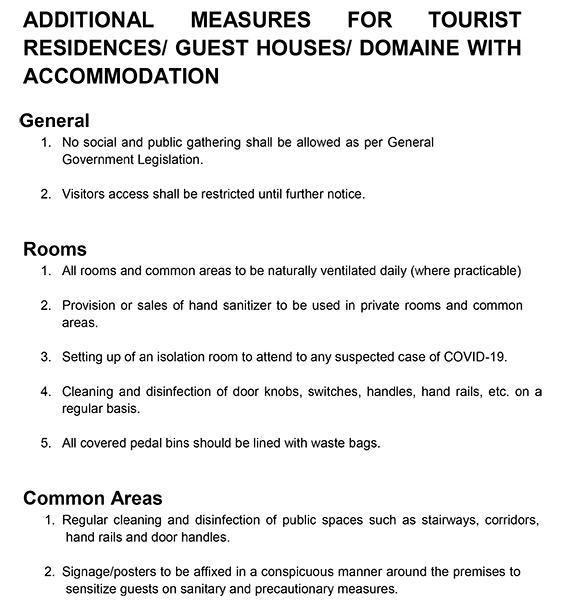 ADDITIONAL MEASURES FOR TOURIST RESIDENCES/ GUEST HOUSES/ DOMAINE WITH ACCOMMODATION

General

1. No social and public gathering shall be allowed as per General Government Legislation.

2. Visitors access shall be restricted until further notice.

Rooms

1. All rooms and common areas to be naturally ventilated daily (where practicable)

2. Provision or sales of hand sanitizer to be used in private rooms and common areas.

3. Setting up of an isolation room to attend to any suspected case of COVID-19.

4. Cleaning and disinfection of door knobs, switches, handles, hand rails, etc. on a regular basis.

5. All covered pedal bins should be lined with waste bags.

Common Areas

1. Regular cleaning and disinfection of public spaces such as stairways, corridors, hand rails and door handles.

2. Signage/posters to be affixed in a conspicuous manner around the premises to sensitize guests on sanitary and precautionary measures.